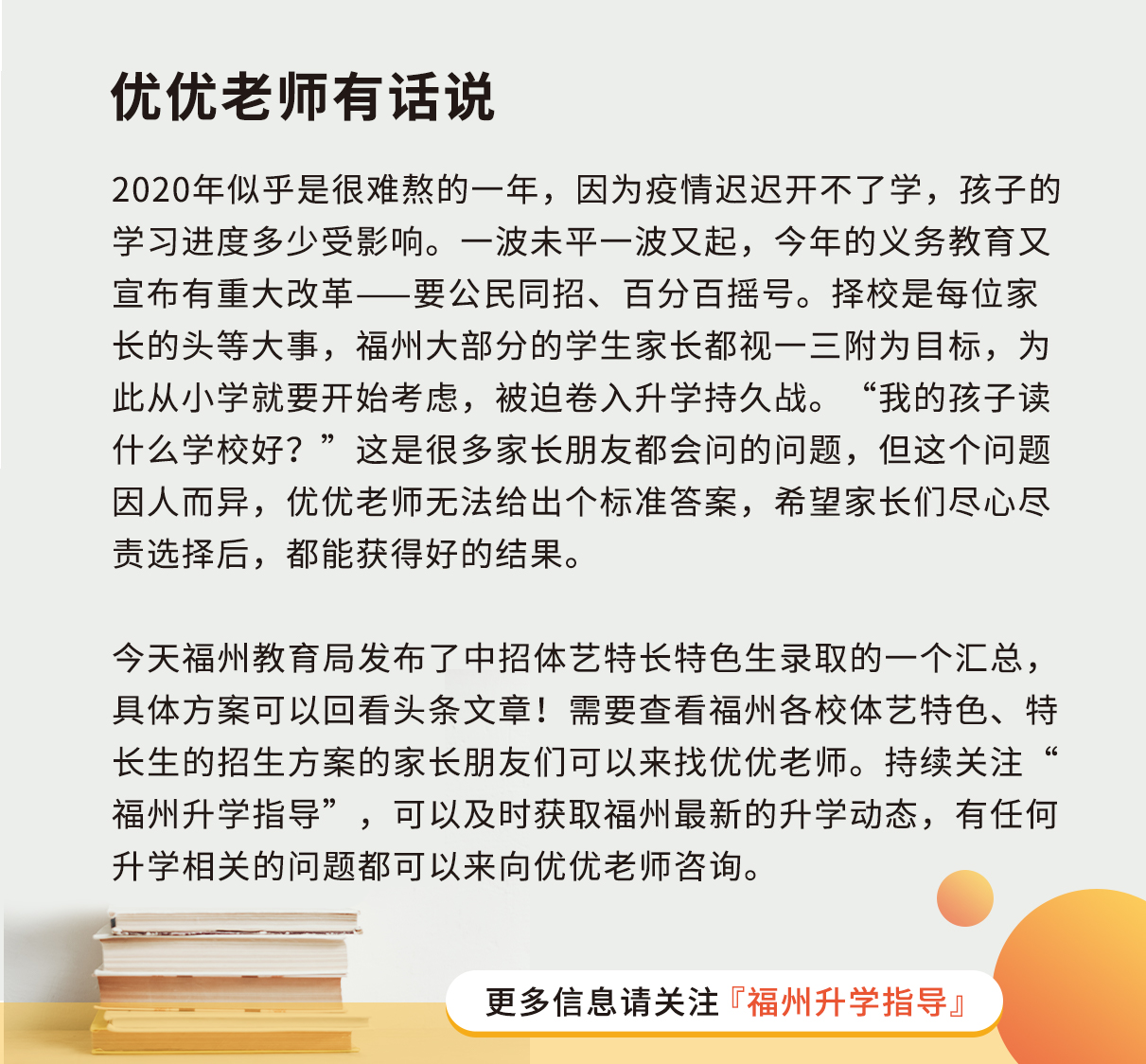 优优老师有话说

2020年似乎是很难熬的一年，因为疫情迟迟开不了学，孩子的学习进度多少受影响。一波未平一波又起，今年的义务教育又宣布有重大改革——要公民同招、百分百摇号。择校是每位家长的头等大事，福州大部分的学生家长都视一三附为目标，为此从小学就要开始考虑，被迫卷入升学持久战。“我的孩子读什么学校好？”这是很多家长朋友都会问的问题，但这个问题因人而异，优优老师无法给出个标准答案，希望家长们尽心尽责选择后，都能获得好的结果。

今天福州教育局发布了中招体艺特长特色生录取的一个汇总，具体方案可以回看头条文章！需要查看福州各校体艺特色、特长生的招生方案的家长朋友们可以来找优优老师。持续关注“福州升学指导”，可以及时获取福州最新的升学动态，有任何升学相关的问题都可以来向优优老师咨询。

更多信息请关注『福州升学指导』